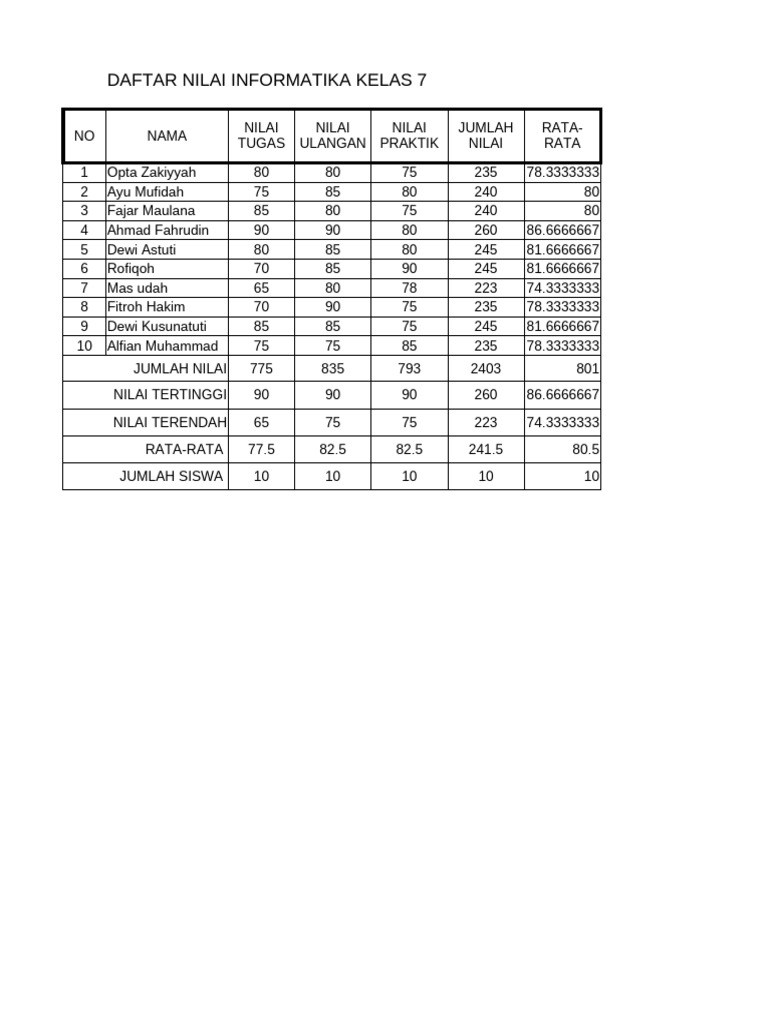 DAFTAR NILAI INFORMATIKA KELAS 7

| NO | NAMA | NILAI TUGAS | NILAI ULANGAN | NILAI PRAKTIK | JUMLAH NILAI | RATA-RATA |
|---|---|---|---|---|---|---|
| 1 | Opta Zakiyyah | 80 | 80 | 75 | 235 | 78.3333333 |
| 2 | Ayu Mufidah | 75 | 85 | 80 | 240 | 80 |
| 3 | Fajar Maulana | 85 | 80 | 75 | 240 | 80 |
| 4 | Ahmad Fahrudin | 90 | 90 | 80 | 260 | 86.6666667 |
| 5 | Dewi Astuti | 80 | 85 | 80 | 245 | 81.6666667 |
| 6 | Rofiqoh | 70 | 85 | 90 | 245 | 81.6666667 |
| 7 | Mas udah | 65 | 80 | 78 | 223 | 74.3333333 |
| 8 | Fitroh Hakim | 70 | 90 | 75 | 235 | 78.3333333 |
| 9 | Dewi Kusunatuti | 85 | 85 | 75 | 245 | 81.6666667 |
| 10 | Alfian Muhammad | 75 | 75 | 85 | 235 | 78.3333333 |
| | JUMLAH NILAI | 775 | 835 | 793 | 2403 | 801 |
| | NILAI TERTINGGI | 90 | 90 | 90 | 260 | 86.6666667 |
| | NILAI TERENDAH | 65 | 75 | 75 | 223 | 74.3333333 |
| | RATA-RATA | 77.5 | 82.5 | 82.5 | 241.5 | 80.5 |
| | JUMLAH SISWA | 10 | 10 | 10 | 10 | 10 |